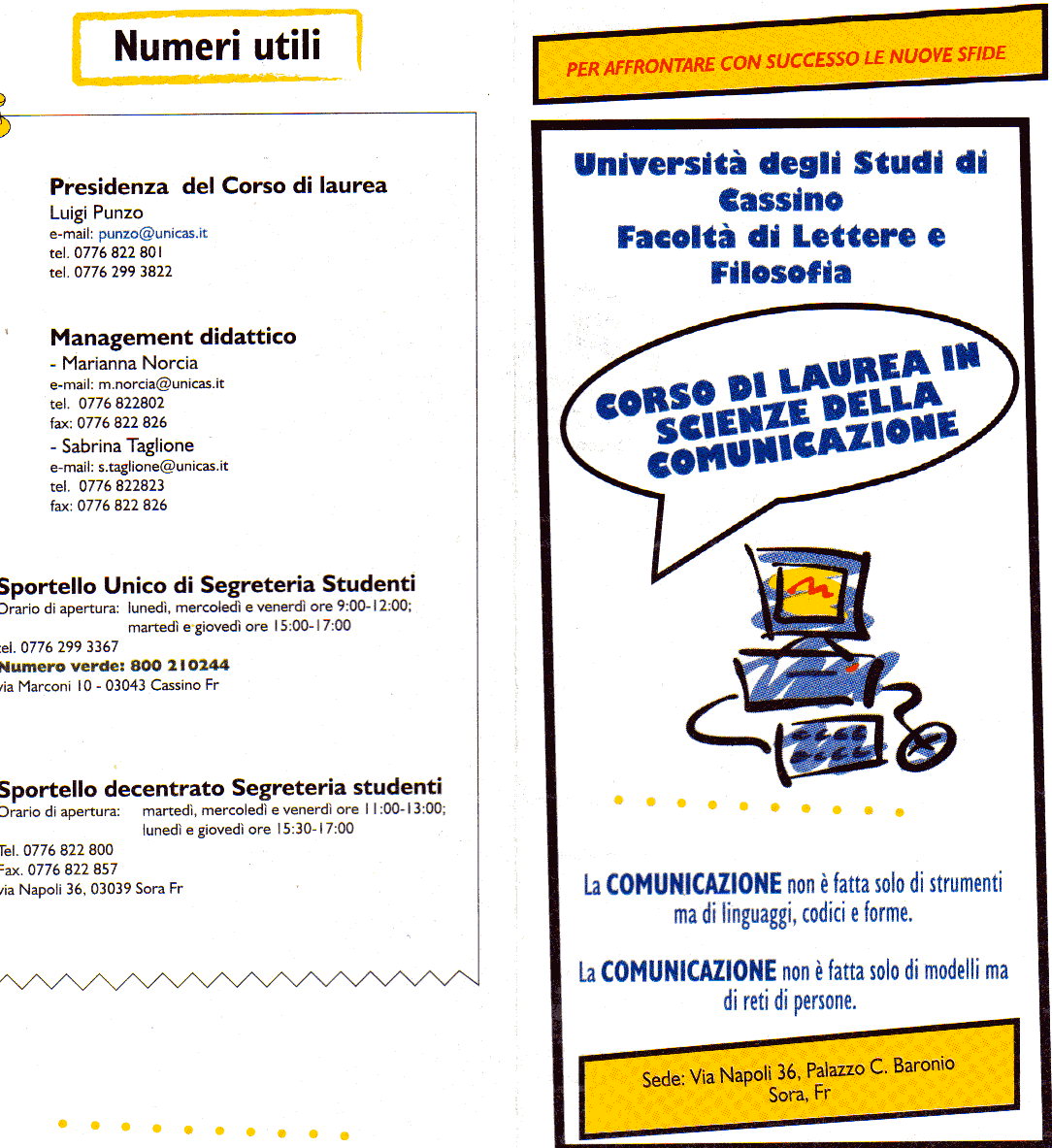 Numeri utili

Presidenza del Corso di laurea
Luigi Punzo
e-mail: punzo@unicas.it
tel. 0776 822 801
tel. 0776 299 3822

Management didattico
- Marianna Norcia
e-mail: m.norcia@unicas.it
tel. 0776 822802
fax: 0776 822 826
- Sabrina Taglione
e-mail: s.taglione@unicas.it
tel. 0776 822823
fax: 0776 822 826

Sportello Unico di Segreteria Studenti
Orario di apertura: lunedì, mercoledì e venerdì ore 9:00-12:00; martedì e giovedì ore 15:00-17:00
tel. 0776 299 3367
Numero verde: 800 210244
via Marconi 10 - 03043 Cassino Fr

Sportello decentrato Segreteria studenti
Orario di apertura: martedì, mercoledì e venerdì ore 11:00-13:00; lunedì e giovedì ore 15:30-17:00
Tel. 0776 822 800
Fax. 0776 822 857
via Napoli 36, 03039 Sora Fr

PER AFFRONTARE CON SUCCESSO LE NUOVE SFIDE

Università degli Studi di Cassino
Facoltà di Lettere e Filosofia

CORSO DI LAUREA IN SCIENZE DELLA COMUNICAZIONE

La COMUNICAZIONE non è fatta solo di strumenti ma di linguaggi, codici e forme.

La COMUNICAZIONE non è fatta solo di modelli ma di reti di persone.

Sede: Via Napoli 36, Palazzo C. Baronio
Sora, Fr